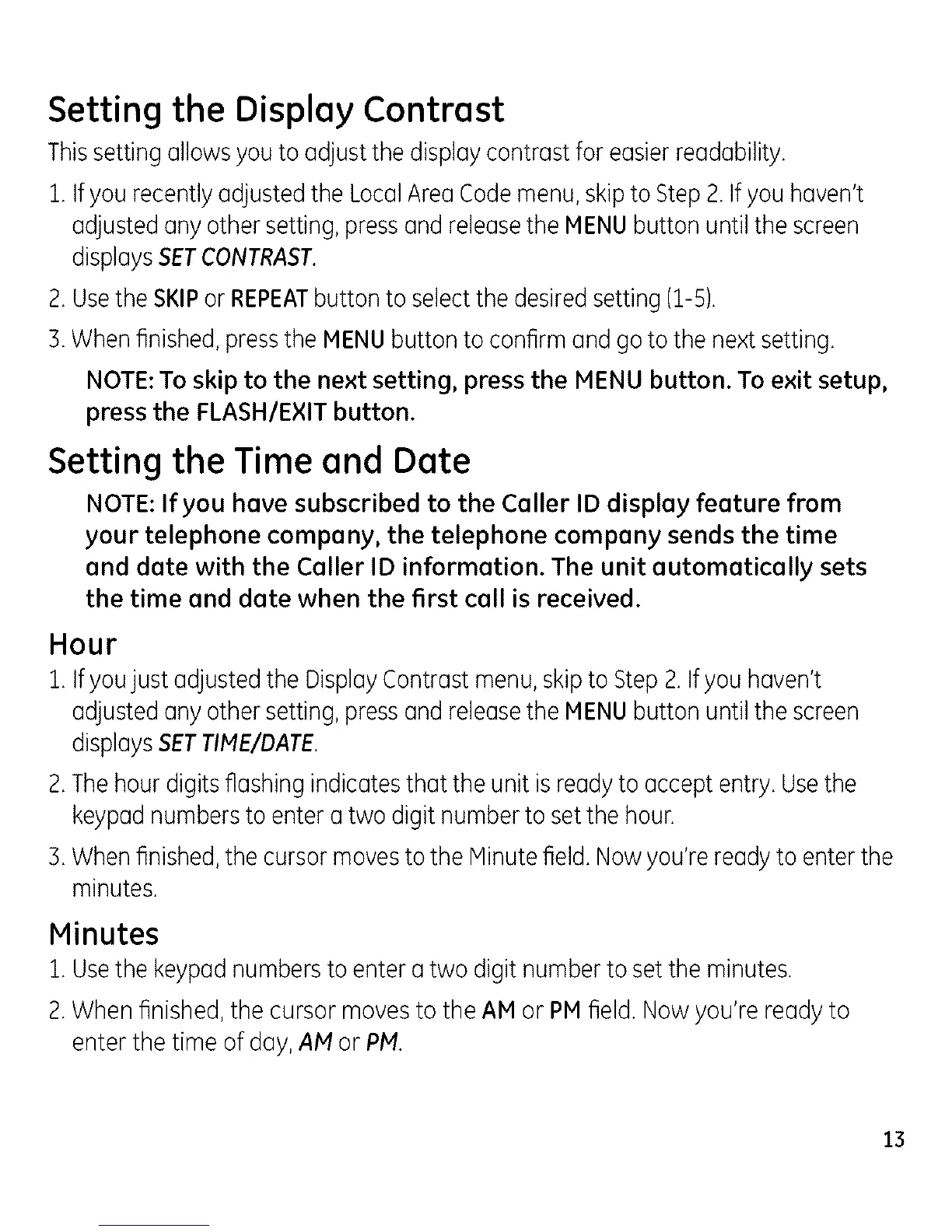 Setting the Display Contrast

This setting allows you to adjust the display contrast for easier readability.

1. If you recently adjusted the Local Area Code menu, skip to Step 2. If you haven't adjusted any other setting, press and release the MENU button until the screen displays SET CONTRAST.

2. Use the SKIP or REPEAT button to select the desired setting (1-5).

3. When finished, press the MENU button to confirm and go to the next setting.

NOTE: To skip to the next setting, press the MENU button. To exit setup, press the FLASH/EXIT button.

Setting the Time and Date

NOTE: If you have subscribed to the Caller ID display feature from your telephone company, the telephone company sends the time and date with the Caller ID information. The unit automatically sets the time and date when the first call is received.

Hour

1. If you just adjusted the Display Contrast menu, skip to Step 2. If you haven't adjusted any other setting, press and release the MENU button until the screen displays SET TIME/DATE.

2. The hour digits flashing indicates that the unit is ready to accept entry. Use the keypad numbers to enter a two digit number to set the hour.

3. When finished, the cursor moves to the Minute field. Now you're ready to enter the minutes.

Minutes

1. Use the keypad numbers to enter a two digit number to set the minutes.

2. When finished, the cursor moves to the AM or PM field. Now you're ready to enter the time of day, AM or PM.

13